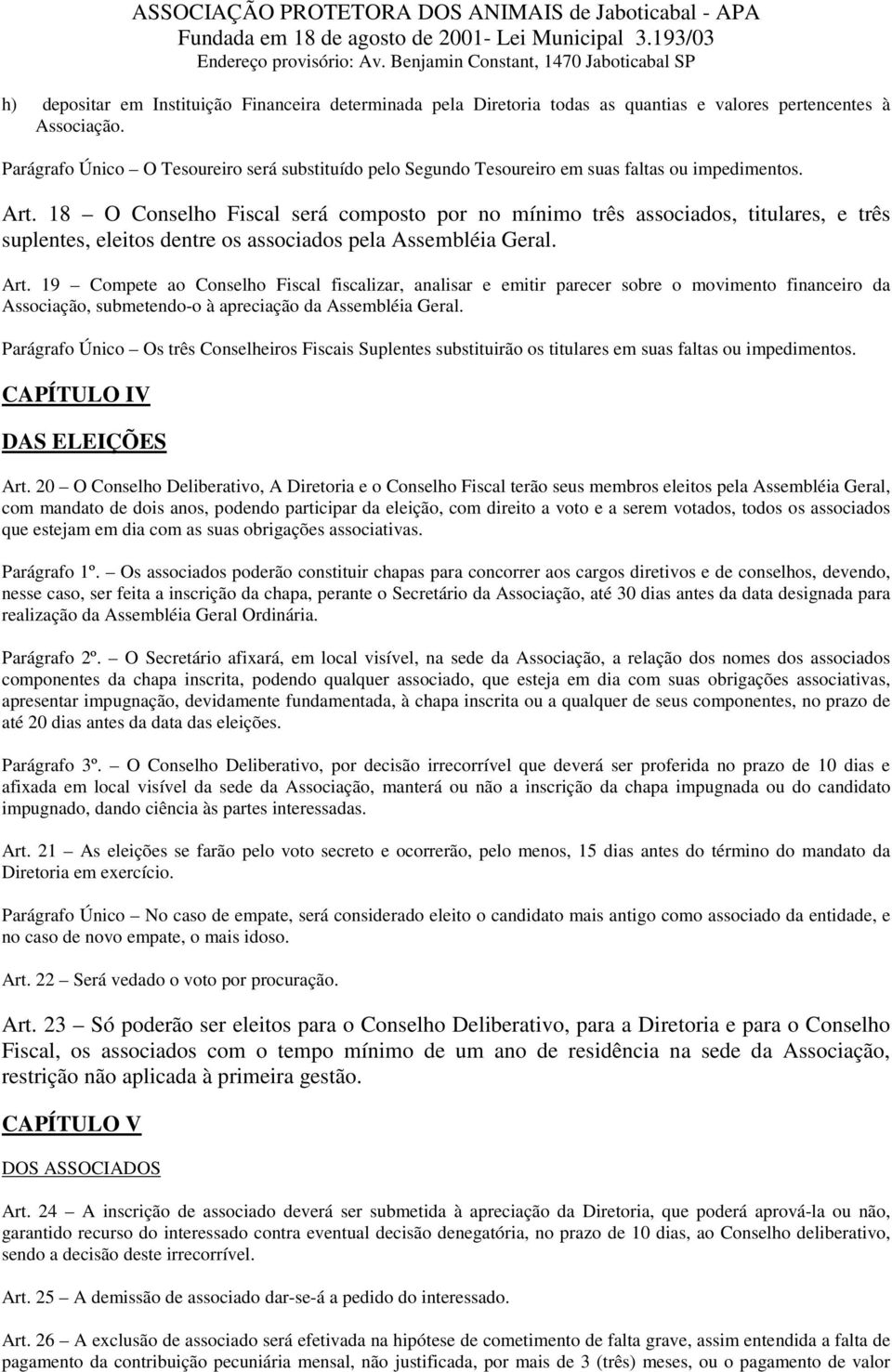 ASSOCIAÇÃO PROTETORA DOS ANIMAIS de Jaboticabal - APA
Fundada em 18 de agosto de 2001- Lei Municipal 3.193/03
Endereço provisório: Av. Benjamin Constant, 1470 Jaboticabal SP

h) depositar em Instituição Financeira determinada pela Diretoria todas as quantias e valores pertencentes à Associação.

Parágrafo Único – O Tesoureiro será substituído pelo Segundo Tesoureiro em suas faltas ou impedimentos.

Art. 18 – O Conselho Fiscal será composto por no mínimo três associados, titulares, e três suplentes, eleitos dentre os associados pela Assembléia Geral.

Art. 19 – Compete ao Conselho Fiscal fiscalizar, analisar e emitir parecer sobre o movimento financeiro da Associação, submetendo-o à apreciação da Assembléia Geral.

Parágrafo Único – Os três Conselheiros Fiscais Suplentes substituirão os titulares em suas faltas ou impedimentos.

CAPÍTULO IV

DAS ELEIÇÕES

Art. 20 – O Conselho Deliberativo, A Diretoria e o Conselho Fiscal terão seus membros eleitos pela Assembléia Geral, com mandato de dois anos, podendo participar da eleição, com direito a voto e a serem votados, todos os associados que estejam em dia com as suas obrigações associativas.

Parágrafo 1º. – Os associados poderão constituir chapas para concorrer aos cargos diretivos e de conselhos, devendo, nesse caso, ser feita a inscrição da chapa, perante o Secretário da Associação, até 30 dias antes da data designada para realização da Assembléia Geral Ordinária.

Parágrafo 2º. – O Secretário afixará, em local visível, na sede da Associação, a relação dos nomes dos associados componentes da chapa inscrita, podendo qualquer associado, que esteja em dia com suas obrigações associativas, apresentar impugnação, devidamente fundamentada, à chapa inscrita ou a qualquer de seus componentes, no prazo de até 20 dias antes da data das eleições.

Parágrafo 3º. – O Conselho Deliberativo, por decisão irrecorrível que deverá ser proferida no prazo de 10 dias e afixada em local visível da sede da Associação, manterá ou não a inscrição da chapa impugnada ou do candidato impugnado, dando ciência às partes interessadas.

Art. 21 – As eleições se farão pelo voto secreto e ocorrerão, pelo menos, 15 dias antes do término do mandato da Diretoria em exercício.

Parágrafo Único – No caso de empate, será considerado eleito o candidato mais antigo como associado da entidade, e no caso de novo empate, o mais idoso.

Art. 22 – Será vedado o voto por procuração.

Art. 23 – Só poderão ser eleitos para o Conselho Deliberativo, para a Diretoria e para o Conselho Fiscal, os associados com o tempo mínimo de um ano de residência na sede da Associação, restrição não aplicada à primeira gestão.

CAPÍTULO V

DOS ASSOCIADOS

Art. 24 – A inscrição de associado deverá ser submetida à apreciação da Diretoria, que poderá aprová-la ou não, garantido recurso do interessado contra eventual decisão denegatória, no prazo de 10 dias, ao Conselho deliberativo, sendo a decisão deste irrecorrível.

Art. 25 – A demissão de associado dar-se-á a pedido do interessado.

Art. 26 – A exclusão de associado será efetivada na hipótese de cometimento de falta grave, assim entendida a falta de pagamento da contribuição pecuniária mensal, não justificada, por mais de 3 (três) meses, ou o pagamento de valor